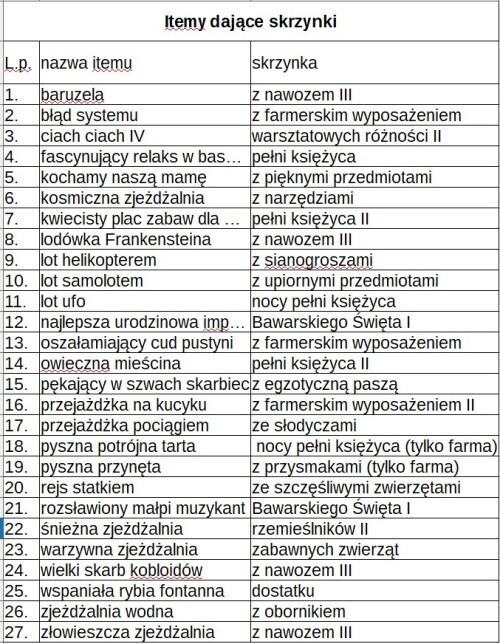 Itemy dające skrzynki

| L.p. | nazwa itemu | skrzynka |
|---|---|---|
| 1. | baruzela | z nawozem III |
| 2. | błąd systemu | z farmerskim wyposażeniem |
| 3. | ciach ciach IV | warsztatowych różności II |
| 4. | fascynujący relaks w bas… | pełni księżyca |
| 5. | kochamy naszą mamę | z pięknymi przedmiotami |
| 6. | kosmiczna zjeżdżalnia | z narzędziami |
| 7. | kwiecisty plac zabaw dla … | pełni księżyca II |
| 8. | lodówka Frankensteina | z nawozem III |
| 9. | lot helikopterem | z sianogroszami |
| 10. | lot samolotem | z upiornymi przedmiotami |
| 11. | lot ufo | nocy pełni księżyca |
| 12. | najlepsza urodzinowa imp… | Bawarskiego Święta I |
| 13. | oszałamiający cud pustyni | z farmerskim wyposażeniem |
| 14. | owieczna mieścina | pełni księżyca II |
| 15. | pękający w szwach skarbiec | z egzotyczną paszą |
| 16. | przejażdżka na kucyku | z farmerskim wyposażeniem II |
| 17. | przejażdżka pociągiem | ze słodyczami |
| 18. | pyszna potrójna tarta | nocy pełni księżyca (tylko farma) |
| 19. | pyszna przynęta | z przysmakami (tylko farma) |
| 20. | rejs statkiem | ze szczęśliwymi zwierzętami |
| 21. | rozsławiony małpi muzykant | Bawarskiego Święta I |
| 22. | śnieżna zjeżdżalnia | rzemieślników II |
| 23. | warzywna zjeżdżalnia | zabawnych zwierząt |
| 24. | wielki skarb kobloidów | z nawozem III |
| 25. | wspaniała rybia fontanna | dostatku |
| 26. | zjeżdżalnia wodna | z obornikiem |
| 27. | złowieszcza zjeżdżalnia | z nawozem III |